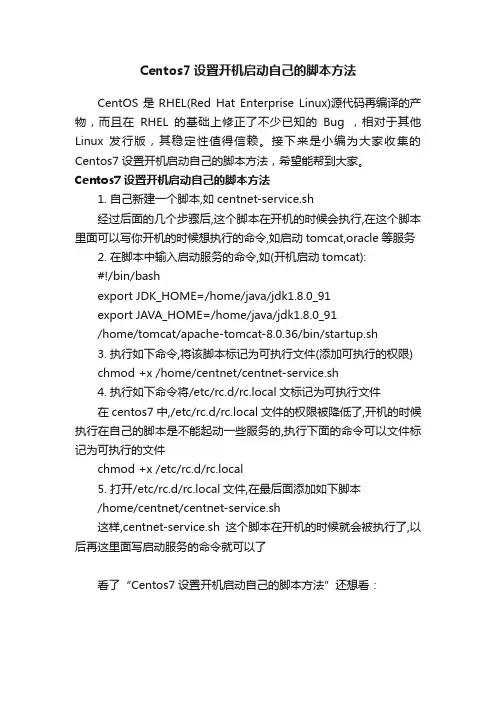 Centos7 设置开机启动自己的脚本方法

CentOS 是 RHEL(Red Hat Enterprise Linux)源代码再编译的产物，而且在 RHEL 的基础上修正了不少已知的 Bug ，相对于其他 Linux 发行版，其稳定性值得信赖。接下来是小编为大家收集的 Centos7 设置开机启动自己的脚本方法，希望能帮到大家。

Centos7 设置开机启动自己的脚本方法

1. 自己新建一个脚本,如 centnet-service.sh

经过后面的几个步骤后,这个脚本在开机的时候会执行,在这个脚本里面可以写你开机的时候想执行的命令,如启动 tomcat,oracle 等服务

2. 在脚本中输入启动服务的命令,如(开机启动 tomcat):

#!/bin/bash

export JDK_HOME=/home/java/jdk1.8.0_91

export JAVA_HOME=/home/java/jdk1.8.0_91

/home/tomcat/apache-tomcat-8.0.36/bin/startup.sh

3. 执行如下命令,将该脚本标记为可执行文件(添加可执行的权限)

chmod +x /home/centnet/centnet-service.sh

4. 执行如下命令将/etc/rc.d/rc.local 文标记为可执行文件

在 centos7 中,/etc/rc.d/rc.local 文件的权限被降低了,开机的时候执行在自己的脚本是不能起动一些服务的,执行下面的命令可以文件标记为可执行的文件

chmod +x /etc/rc.d/rc.local

5. 打开/etc/rc.d/rc.local 文件,在最后面添加如下脚本

/home/centnet/centnet-service.sh

这样,centnet-service.sh 这个脚本在开机的时候就会被执行了,以后再这里面写启动服务的命令就可以了

看了“Centos7 设置开机启动自己的脚本方法”还想看：